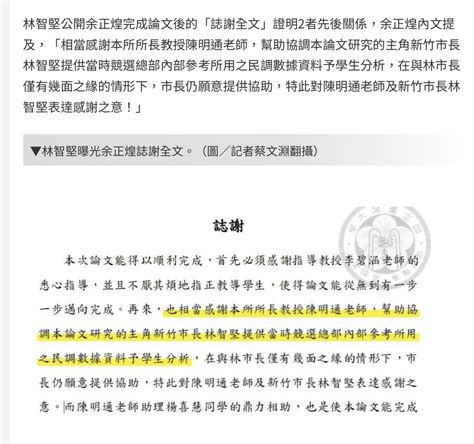 林智堅公開余正煌完成論文後的「誌謝全文」證明2者先後關係，余正煌內文提及，「相當感謝本所所長教授陳明通老師，幫助協調本論文研究的主角新竹市長林智堅提供當時競選總部內部參考所用之民調數據資料予學生分析，在與林市長僅有幾面之緣的情形下，市長仍願意提供協助，特此對陳明通老師及新竹市長林智堅表達感謝之意！」

▼林智堅曝光余正煌誌謝全文。（圖／記者蔡文淵翻攝）

誌謝

本次論文能得以順利完成，首先必須感謝指導教授李碧涵老師的悉心指導，並且不厭其煩地指正教導學生，使得論文能從無到有一步一步邁向完成。再來，也相當感謝本所所長教授陳明通老師，幫助協調本論文研究的主角新竹市長林智堅提供當時競選總部內部參考所用之民調數據資料予學生分析，在與林市長僅有幾面之緣的情形下，市長仍願意提供協助，特此對陳明通老師及新竹市長林智堅表達感謝之意。而陳明通老師助理楊喜慧同學的鼎力相助，也是使本論文能完成